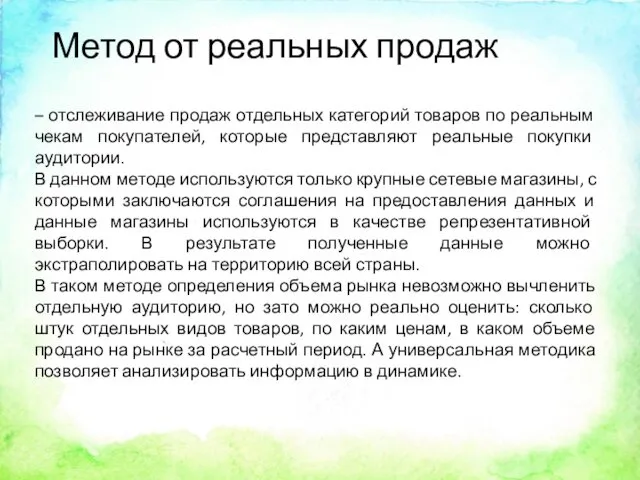 Метод от реальных продаж

– отслеживание продаж отдельных категорий товаров по реальным чекам покупателей, которые представляют реальные покупки аудитории.
В данном методе используются только крупные сетевые магазины, с которыми заключаются соглашения на предоставления данных и данные магазины используются в качестве репрезентативной выборки. В результате полученные данные можно экстраполировать на территорию всей страны.
В таком методе определения объема рынка невозможно вычленить отдельную аудиторию, но зато можно реально оценить: сколько штук отдельных видов товаров, по каким ценам, в каком объеме продано на рынке за расчетный период. А универсальная методика позволяет анализировать информацию в динамике.